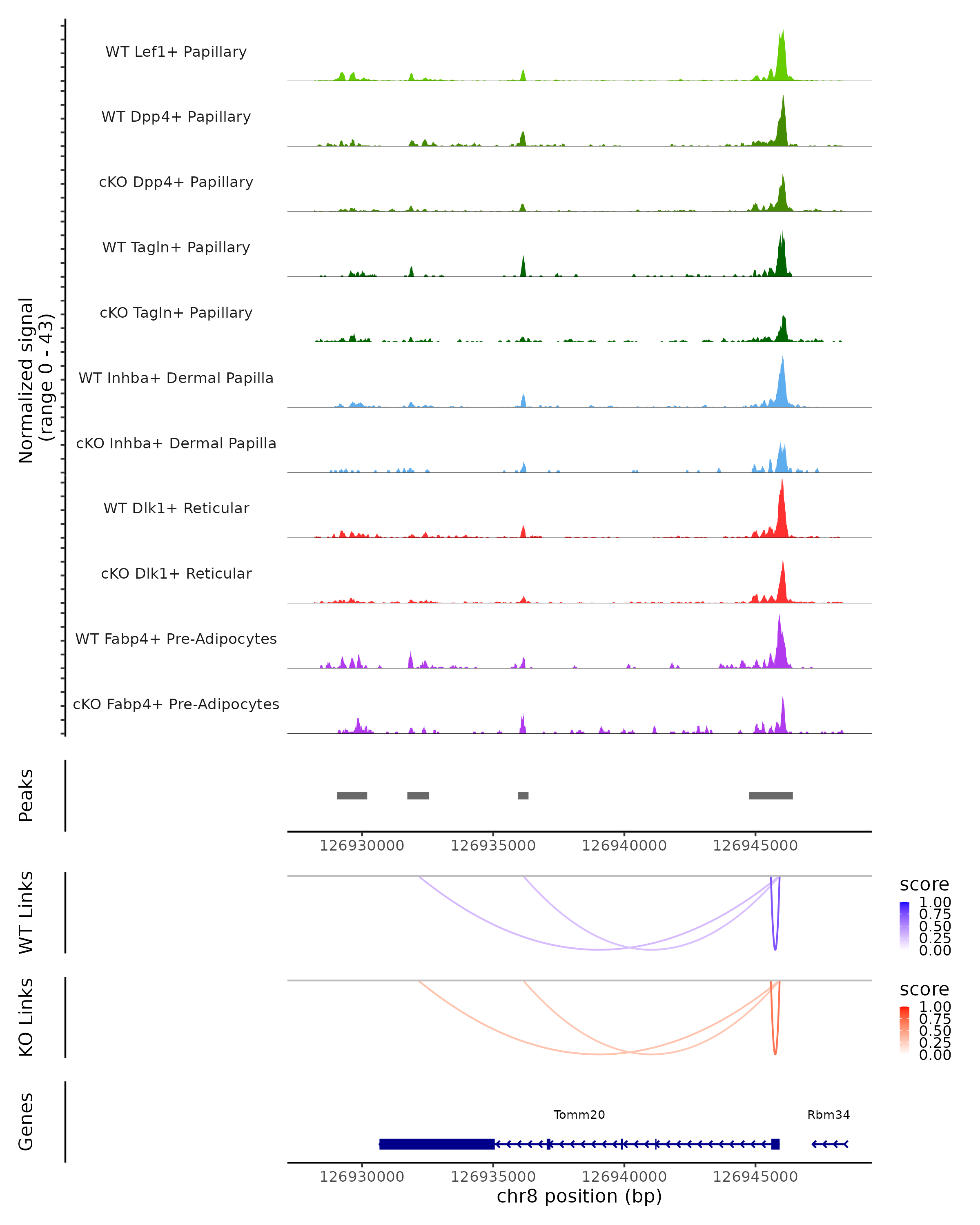 Normalized signal
(range 0 - 43)

WT Lef1+ Papillary

WT Dpp4+ Papillary

cKO Dpp4+ Papillary

WT Tagln+ Papillary

cKO Tagln+ Papillary

WT Inhba+ Dermal Papilla

cKO Inhba+ Dermal Papilla

WT Dlk1+ Reticular

cKO Dlk1+ Reticular

WT Fabp4+ Pre-Adipocytes

cKO Fabp4+ Pre-Adipocytes

Peaks

126930000 126935000 126940000 126945000

WT Links

score
1.00
0.75
0.50
0.25
0.00

KO Links

score
1.00
0.75
0.50
0.25
0.00

Genes

Tomm20

Rbm34

126930000 126935000 126940000 126945000

chr8 position (bp)